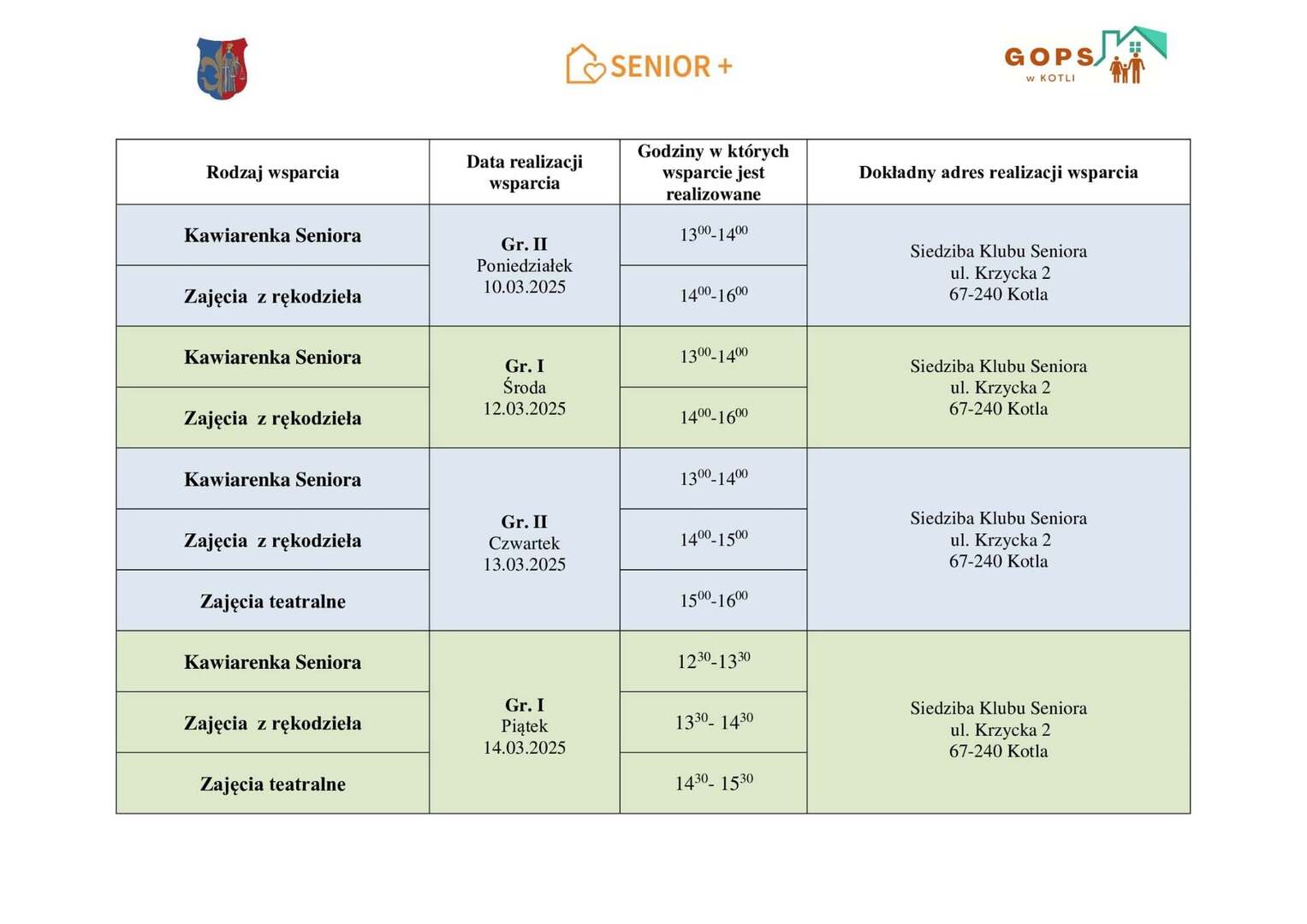 SENIOR +

GOPS w KOTLI

| Rodzaj wsparcia | Data realizacji wsparcia | Godziny w których wsparcie jest realizowane | Dokładny adres realizacji wsparcia |
|---|---|---|---|
| Kawiarenka Seniora | Gr. II Poniedziałek 10.03.2025 | $13^{00}$-$14^{00}$ | Siedziba Klubu Seniora ul. Krzycka 2 67-240 Kotla |
| Zajęcia z rękodzieła | | $14^{00}$-$16^{00}$ | |
| Kawiarenka Seniora | Gr. I Środa 12.03.2025 | $13^{00}$-$14^{00}$ | Siedziba Klubu Seniora ul. Krzycka 2 67-240 Kotla |
| Zajęcia z rękodzieła | | $14^{00}$-$16^{00}$ | |
| Kawiarenka Seniora | Gr. II Czwartek 13.03.2025 | $13^{00}$-$14^{00}$ | Siedziba Klubu Seniora ul. Krzycka 2 67-240 Kotla |
| Zajęcia z rękodzieła | | $14^{00}$-$15^{00}$ | |
| Zajęcia teatralne | | $15^{00}$-$16^{00}$ | |
| Kawiarenka Seniora | Gr. I Piątek 14.03.2025 | $12^{30}$-$13^{30}$ | Siedziba Klubu Seniora ul. Krzycka 2 67-240 Kotla |
| Zajęcia z rękodzieła | | $13^{30}$- $14^{30}$ | |
| Zajęcia teatralne | | $14^{30}$- $15^{30}$ | |